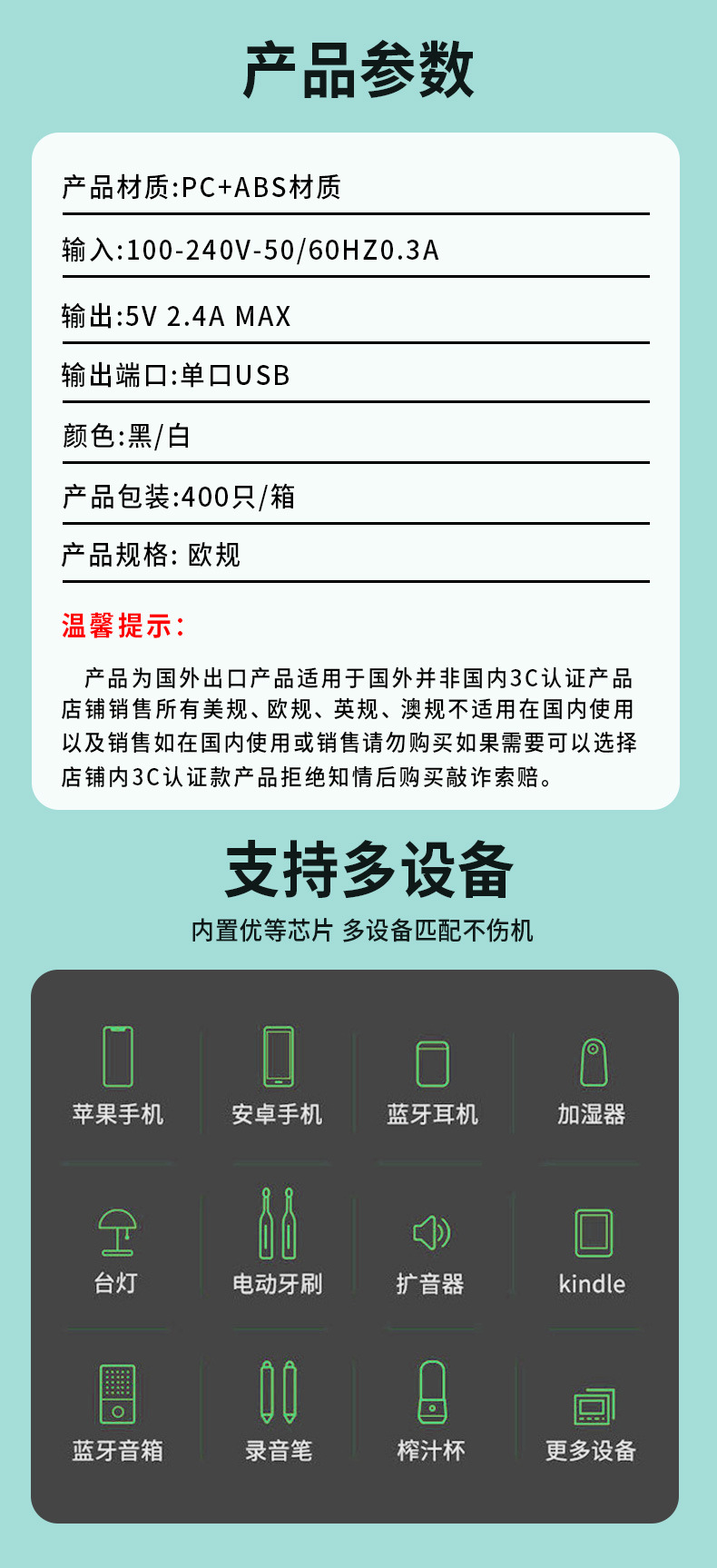 产品参数

产品材质:PC+ABS材质

输入:100-240V-50/60HZ0.3A

输出:5V 2.4A MAX

输出端口:单口USB

颜色:黑/白

产品包装:400只/箱

产品规格: 欧规

温馨提示:

产品为国外出口产品适用于国外并非国内3C认证产品店铺销售所有美规、欧规、英规、澳规不适用在国内使用以及销售如在国内使用或销售请勿购买如果需要可以选择店铺内3C认证款产品拒绝知情后购买敲诈索赔。

支持多设备

内置优等芯片 多设备匹配不伤机

苹果手机
安卓手机
蓝牙耳机
加湿器
台灯
电动牙刷
扩音器
kindle
蓝牙音箱
录音笔
榨汁杯
更多设备